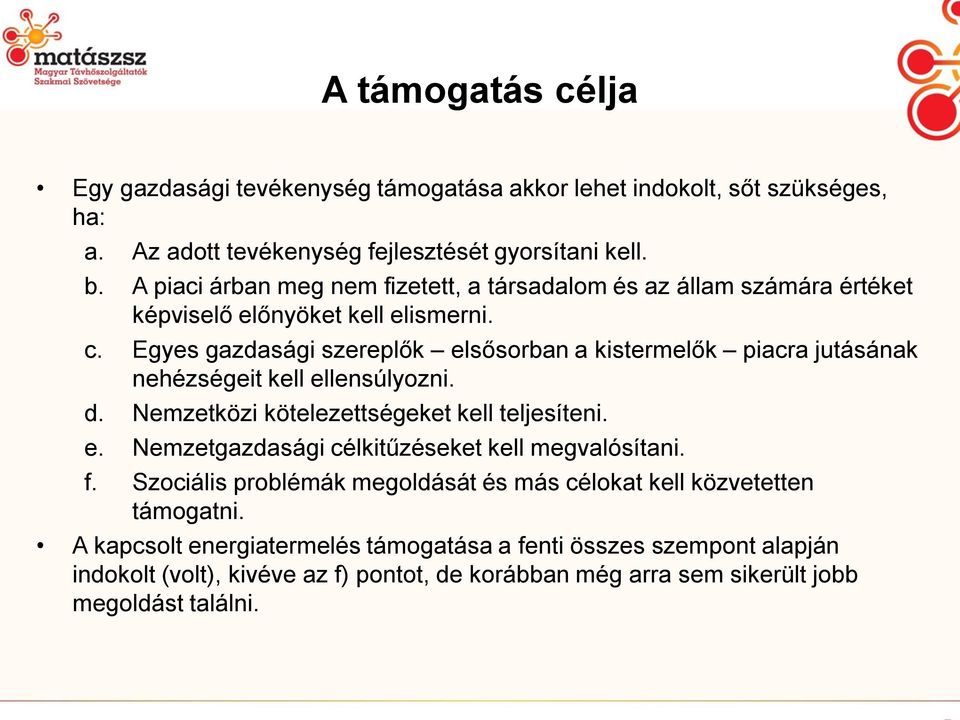 matászsz
Magyar Távhőszolgáltatók Szakmai Szövetsége

A támogatás célja

• Egy gazdasági tevékenység támogatása akkor lehet indokolt, sőt szükséges, ha:
a. Az adott tevékenység fejlesztését gyorsítani kell.
b. A piaci árban meg nem fizetett, a társadalom és az állam számára értéket képviselő előnyöket kell elismerni.
c. Egyes gazdasági szereplők – elsősorban a kistermelők – piacra jutásának nehézségeit kell ellensúlyozni.
d. Nemzetközi kötelezettségeket kell teljesíteni.
e. Nemzetgazdasági célkitűzéseket kell megvalósítani.
f. Szociális problémák megoldását és más célokat kell közvetetten támogatni.
• A kapcsolt energiatermelés támogatása a fenti összes szempont alapján indokolt (volt), kivéve az f) pontot, de korábban még arra sem sikerült jobb megoldást találni.